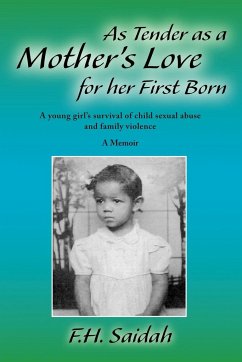 As Tender as a
Mother's Love
for her First Born

A young girl's survival of child sexual abuse and family violence

A Memoir

F.H. Saidah